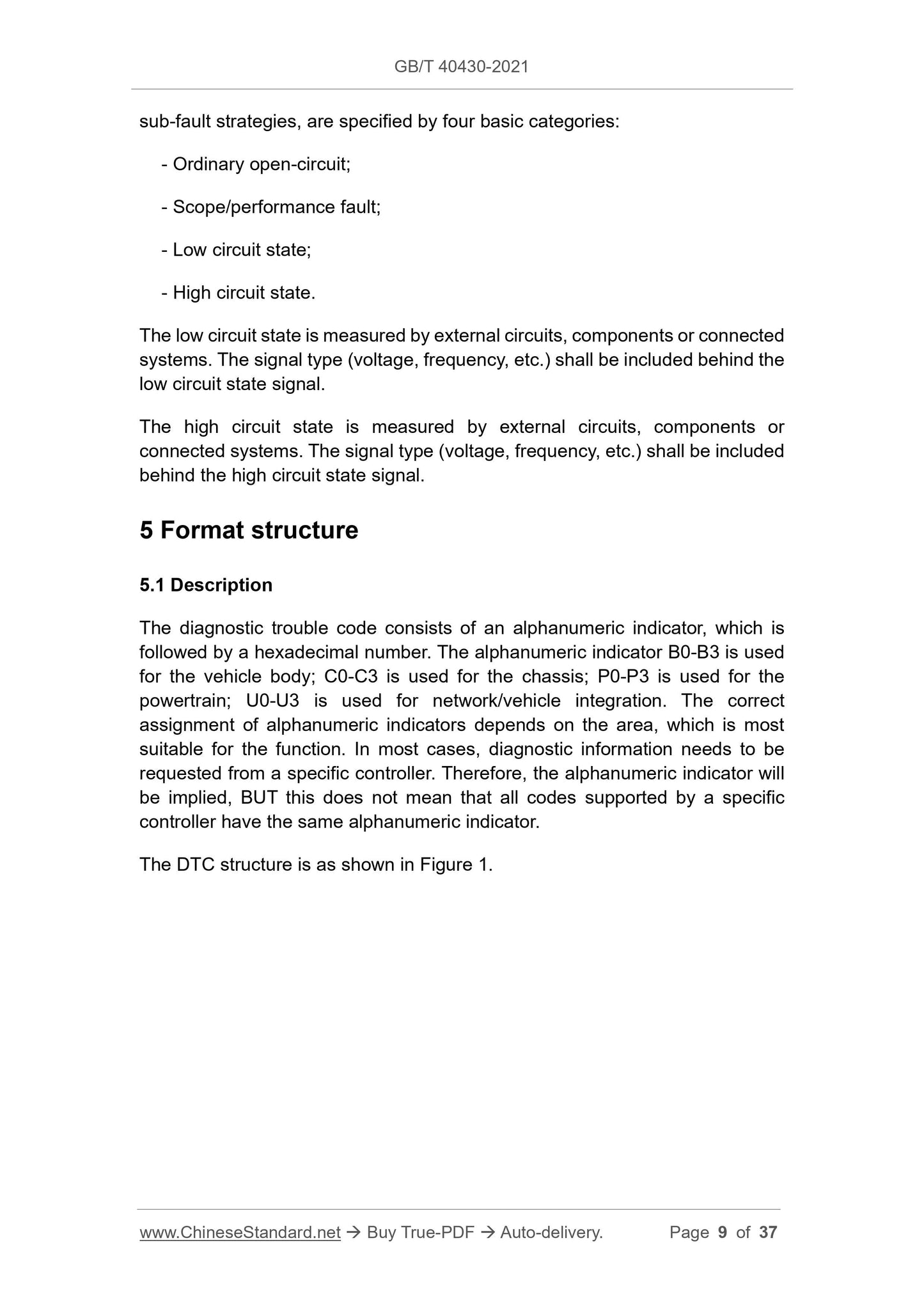 GB/T 40430-2021

sub-fault strategies, are specified by four basic categories:

- Ordinary open-circuit;

- Scope/performance fault;

- Low circuit state;

- High circuit state.

The low circuit state is measured by external circuits, components or connected systems. The signal type (voltage, frequency, etc.) shall be included behind the low circuit state signal.

The high circuit state is measured by external circuits, components or connected systems. The signal type (voltage, frequency, etc.) shall be included behind the high circuit state signal.

5 Format structure

5.1 Description

The diagnostic trouble code consists of an alphanumeric indicator, which is followed by a hexadecimal number. The alphanumeric indicator B0-B3 is used for the vehicle body; C0-C3 is used for the chassis; P0-P3 is used for the powertrain; U0-U3 is used for network/vehicle integration. The correct assignment of alphanumeric indicators depends on the area, which is most suitable for the function. In most cases, diagnostic information needs to be requested from a specific controller. Therefore, the alphanumeric indicator will be implied, BUT this does not mean that all codes supported by a specific controller have the same alphanumeric indicator.

The DTC structure is as shown in Figure 1.

www.ChineseStandard.net → Buy True-PDF → Auto-delivery. Page 9 of 37